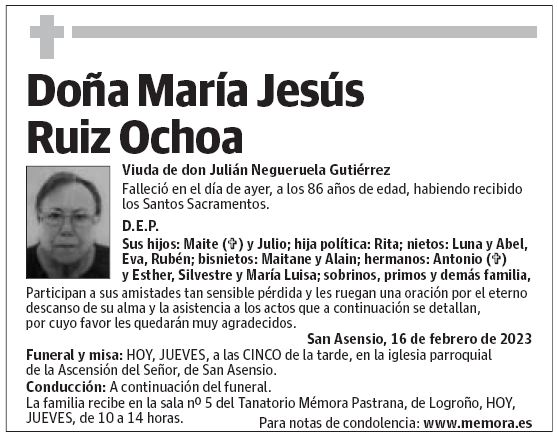 Doña María Jesús Ruiz Ochoa

Viuda de don Julián Negueruela Gutiérrez

Falleció en el día de ayer, a los 86 años de edad, habiendo recibido los Santos Sacramentos.

D.E.P.

Sus hijos: Maite (✞) y Julio; hija política: Rita; nietos: Luna y Abel, Eva, Rubén; bisnietos: Maitane y Alain; hermanos: Antonio (✞) y Esther, Silvestre y María Luisa; sobrinos, primos y demás familia,

Participan a sus amistades tan sensible pérdida y les ruegan una oración por el eterno descanso de su alma y la asistencia a los actos que a continuación se detallan, por cuyo favor les quedarán muy agradecidos.

San Asensio, 16 de febrero de 2023

Funeral y misa: HOY, JUEVES, a las CINCO de la tarde, en la iglesia parroquial de la Ascensión del Señor, de San Asensio.

Conducción: A continuación del funeral.

La familia recibe en la sala nº 5 del Tanatorio Mémora Pastrana, de Logroño, HOY, JUEVES, de 10 a 14 horas.

Para notas de condolencia: www.memora.es